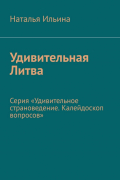 Наталья Ильина

Удивительная Литва

Серия «Удивительное страноведение. Калейдоскоп вопросов»